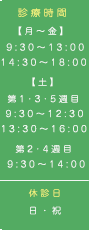 診療時間

【月～金】
9:30～13:00
14:30～18:00

【土】
第1・3・5週目
9:30～12:30
13:30～16:00

第2・4週目
9:30～14:00

休診日

日・祝